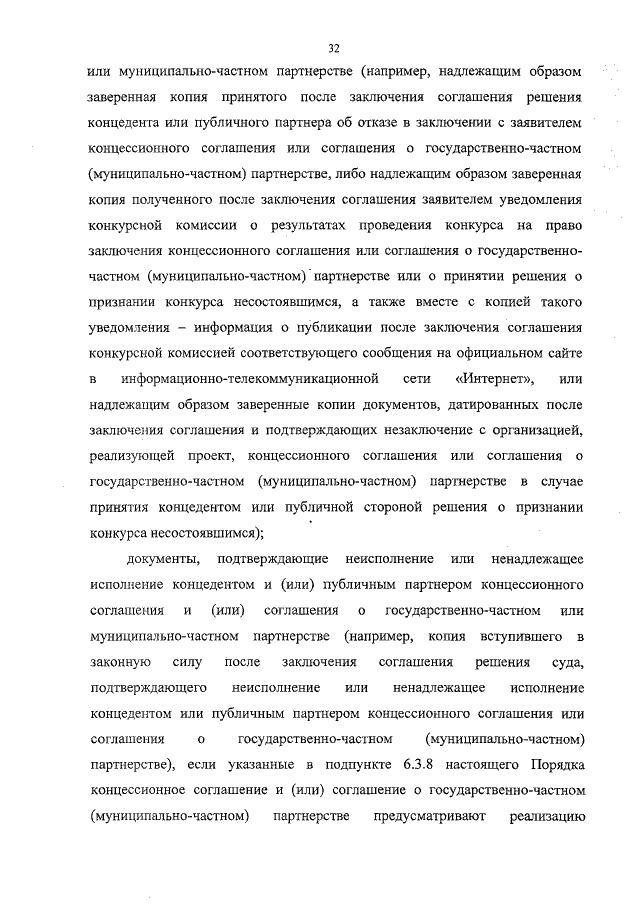 32

или муниципально-частном партнерстве (например, надлежащим образом заверенная копия принятого после заключения соглашения решения концедента или публичного партнера об отказе в заключении с заявителем концессионного соглашения или соглашения о государственно-частном (муниципально-частном) партнерстве, либо надлежащим образом заверенная копия полученного после заключения соглашения заявителем уведомления конкурсной комиссии о результатах проведения конкурса на право заключения концессионного соглашения или соглашения о государственно-частном (муниципально-частном) партнерстве или о принятии решения о признании конкурса несостоявшимся, а также вместе с копией такого уведомления – информация о публикации после заключения соглашения конкурсной комиссией соответствующего сообщения на официальном сайте в информационно-телекоммуникационной сети «Интернет», или надлежащим образом заверенные копии документов, датированных после заключения соглашения и подтверждающих незаключение с организацией, реализующей проект, концессионного соглашения или соглашения о государственно-частном (муниципально-частном) партнерстве в случае принятия концедентом или публичной стороной решения о признании конкурса несостоявшимся);

документы, подтверждающие неисполнение или ненадлежащее исполнение концедентом и (или) публичным партнером концессионного соглашения и (или) соглашения о государственно-частном или муниципально-частном партнерстве (например, копия вступившего в законную силу после заключения соглашения решения суда, подтверждающего неисполнение или ненадлежащее исполнение концедентом или публичным партнером концессионного соглашения или соглашения о государственно-частном (муниципально-частном) партнерстве), если указанные в подпункте 6.3.8 настоящего Порядка концессионное соглашение и (или) соглашение о государственно-частном (муниципально-частном) партнерстве предусматривают реализацию